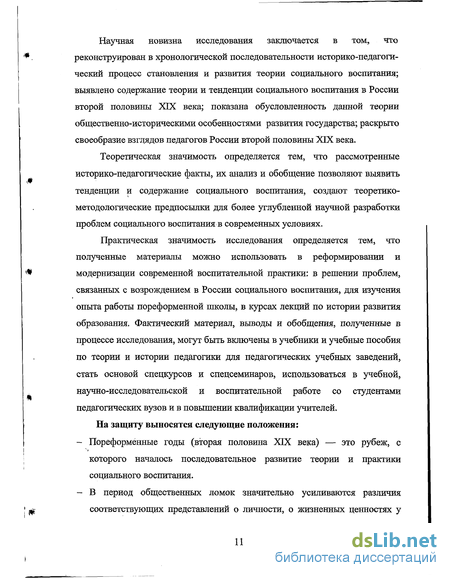 Научная новизна исследования заключается в том, что реконструирован в хронологической последовательности историко-педагогический процесс становления и развития теории социального воспитания; выявлено содержание теории и тенденции социального воспитания в России второй половины XIX века; показана обусловленность данной теории общественно-историческими особенностями развития государства; раскрыто своеобразие взглядов педагогов России второй половины XIX века.

Теоретическая значимость определяется тем, что рассмотренные историко-педагогические факты, их анализ и обобщение позволяют выявить тенденции и содержание социального воспитания, создают теоретико-методологические предпосылки для более углубленной научной разработки проблем социального воспитания в современных условиях.

Практическая значимость исследования определяется тем, что полученные материалы можно использовать в реформировании и модернизации современной воспитательной практики: в решении проблем, связанных с возрождением в России социального воспитания, для изучения опыта работы пореформенной школы, в курсах лекций по истории развития образования. Фактический материал, выводы и обобщения, полученные в процессе исследования, могут быть включены в учебники и учебные пособия по теории и истории педагогики для педагогических учебных заведений, стать основой спецкурсов и спецсеминаров, использоваться в учебной, научно-исследовательской и воспитательной работе со студентами педагогических вузов и в повышении квалификации учителей.

На защиту выносятся следующие положения:

– Пореформенные годы (вторая половина XIX века) — это рубеж, с которого началось последовательное развитие теории и практики социального воспитания.

– В период общественных ломок значительно усиливаются различия соответствующих представлений о личности, о жизненных ценностях у

11

dsLib.net
библиотека диссертаций